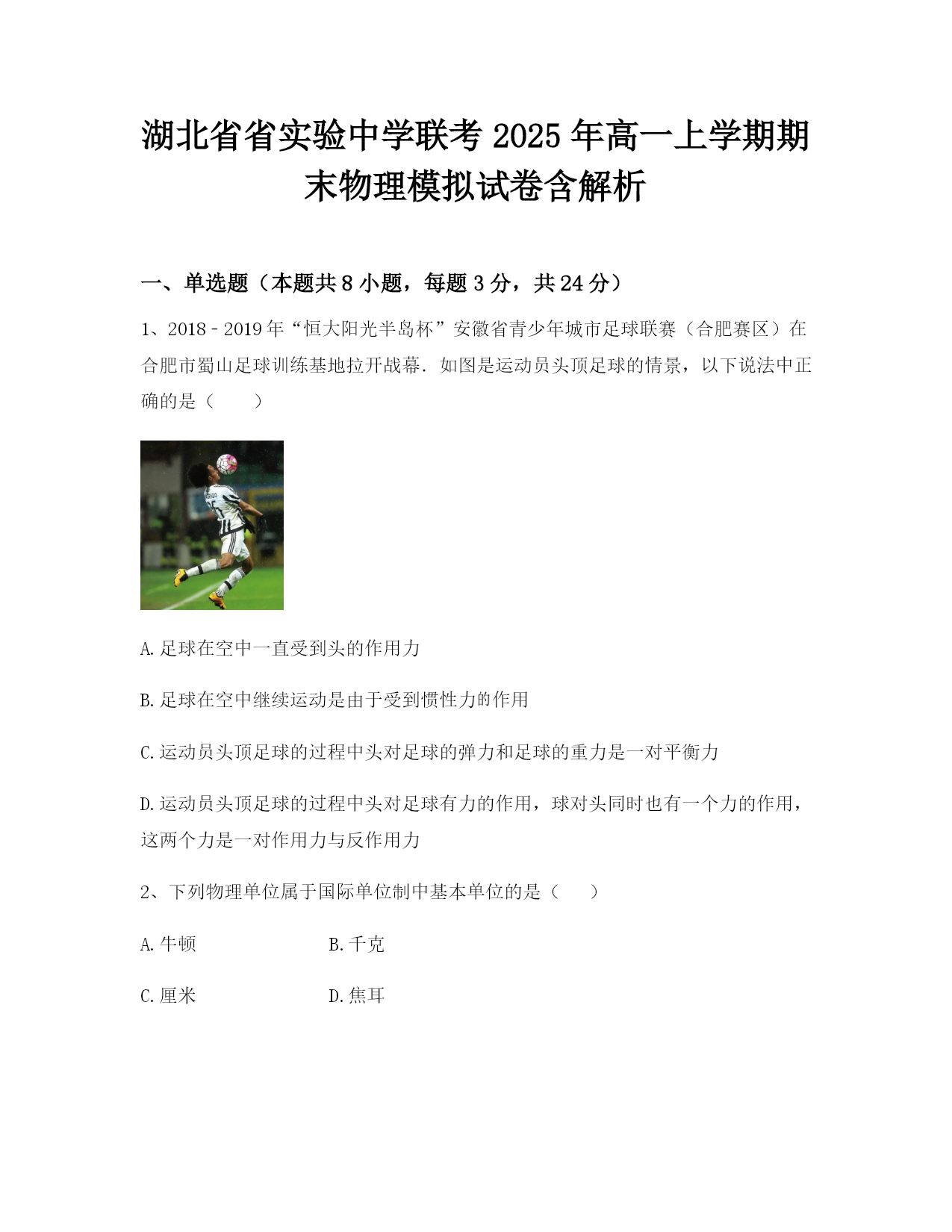 湖北省省实验中学联考 2025 年高一上学期期末物理模拟试卷含解析

一、单选题（本题共 8 小题，每题 3 分，共 24 分）

1、2018－2019 年“恒大阳光半岛杯”安徽省青少年城市足球联赛（合肥赛区）在合肥市蜀山足球训练基地拉开战幕．如图是运动员头顶足球的情景，以下说法中正确的是（　　）

A. 足球在空中一直受到头的作用力

B. 足球在空中继续运动是由于受到惯性力的作用

C. 运动员头顶足球的过程中头对足球的弹力和足球的重力是一对平衡力

D. 运动员头顶足球的过程中头对足球有力的作用，球对头同时也有一个力的作用，这两个力是一对作用力与反作用力

2、下列物理单位属于国际单位制中基本单位的是（　　）

A. 牛顿　　B. 千克

C. 厘米　　D. 焦耳